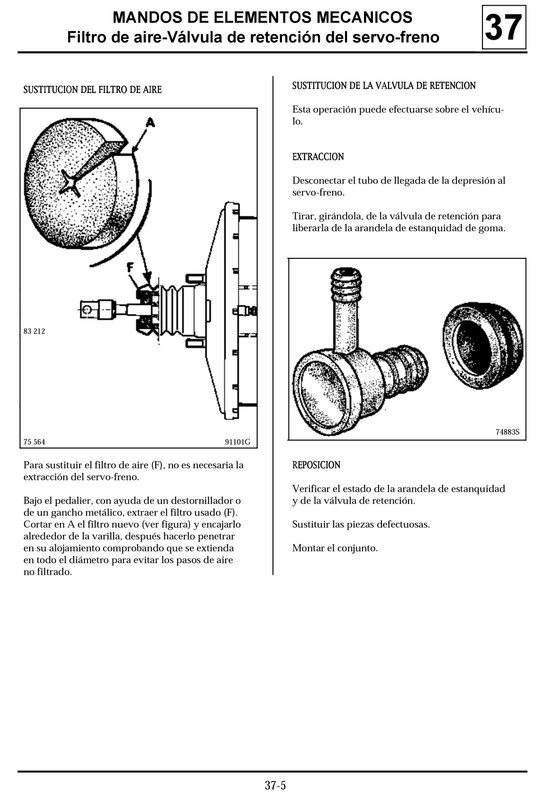 MANDOS DE ELEMENTOS MECANICOS
Filtro de aire-Válvula de retención del servo-freno

37

SUSTITUCION DEL FILTRO DE AIRE

A

F

83 212

75 564

91101G

Para sustituir el filtro de aire (F), no es necesaria la extracción del servo-freno.

Bajo el pedalier, con ayuda de un destornillador o de un gancho metálico, extraer el filtro usado (F). Cortar en A el filtro nuevo (ver figura) y encajarlo alrededor de la varilla, después hacerlo penetrar en su alojamiento comprobando que se extienda en todo el diámetro para evitar los pasos de aire no filtrado.

SUSTITUCION DE LA VALVULA DE RETENCION

Esta operación puede efectuarse sobre el vehículo.

EXTRACCION

Desconectar el tubo de llegada de la depresión al servo-freno.

Tirar, girándola, de la válvula de retención para liberarla de la arandela de estanquidad de goma.

74883S

REPOSICION

Verificar el estado de la arandela de estanquidad y de la válvula de retención.

Sustituir las piezas defectuosas.

Montar el conjunto.

37-5